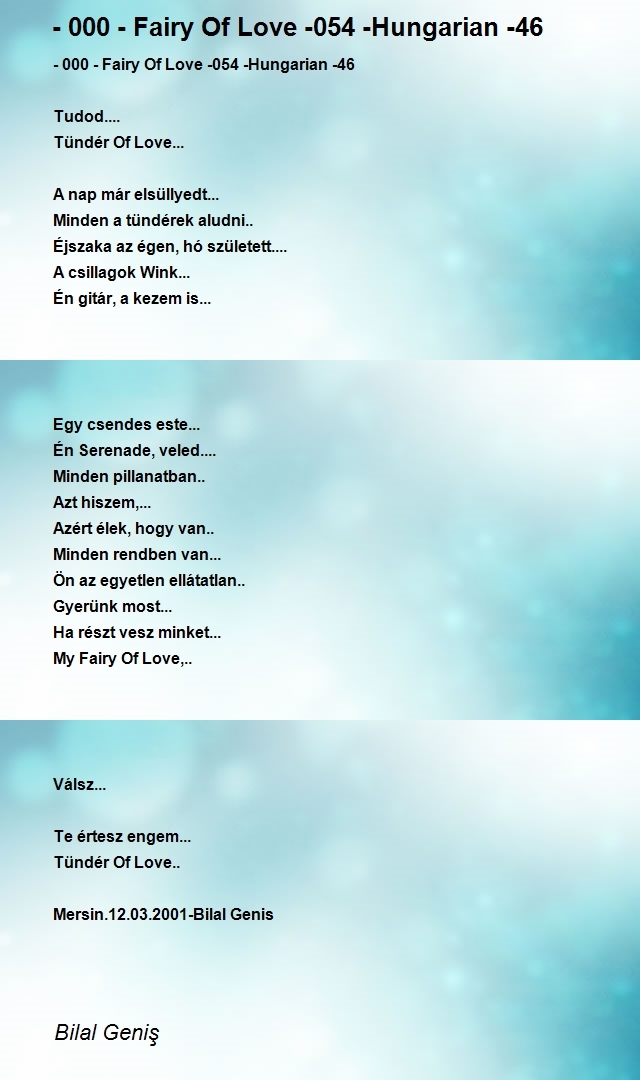 - 000 - Fairy Of Love -054 -Hungarian -46

- 000 - Fairy Of Love -054 -Hungarian -46

Tudod....
Tündér Of Love...

A nap már elsüllyedt...
Minden a tündérek aludni..
Éjszaka az égen, hó született....
A csillagok Wink...
Én gitár, a kezem is...

Egy csendes este...
Én Serenade, veled....
Minden pillanatban..
Azt hiszem,...
Azért élek, hogy van..
Minden rendben van...
Ön az egyetlen ellátatlan..
Gyerünk most...
Ha részt vesz minket...
My Fairy Of Love,..

Válsz...

Te értesz engem...
Tündér Of Love..

Mersin.12.03.2001-Bilal Genis

Bilal Geniş